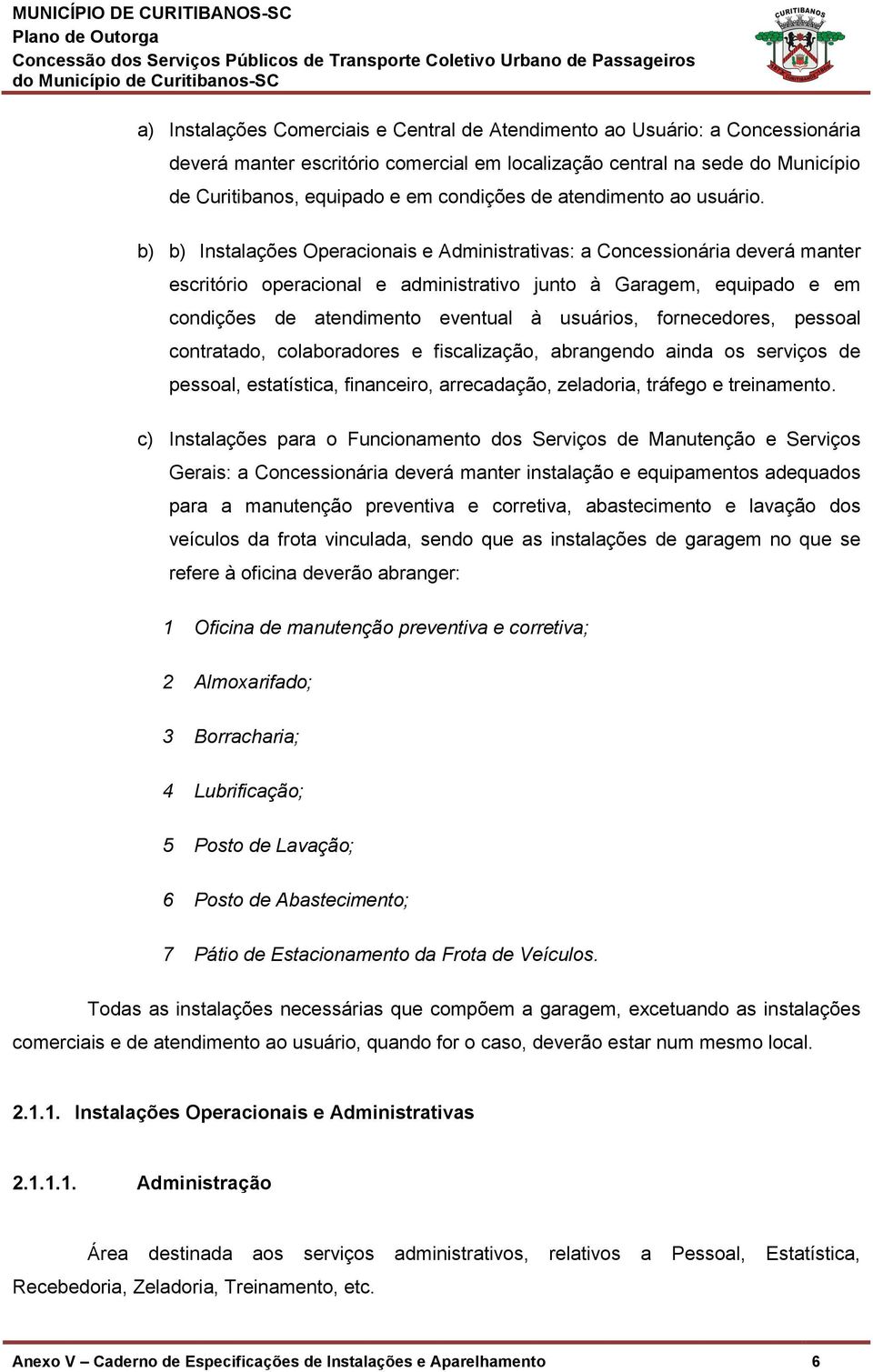 MUNICÍPIO DE CURITIBANOS-SC
Plano de Outorga
Concessão dos Serviços Públicos de Transporte Coletivo Urbano de Passageiros do Município de Curitibanos-SC

CURITIBANOS

a) Instalações Comerciais e Central de Atendimento ao Usuário: a Concessionária deverá manter escritório comercial em localização central na sede do Município de Curitibanos, equipado e em condições de atendimento ao usuário.

b) b) Instalações Operacionais e Administrativas: a Concessionária deverá manter escritório operacional e administrativo junto à Garagem, equipado e em condições de atendimento eventual à usuários, fornecedores, pessoal contratado, colaboradores e fiscalização, abrangendo ainda os serviços de pessoal, estatística, financeiro, arrecadação, zeladoria, tráfego e treinamento.

c) Instalações para o Funcionamento dos Serviços de Manutenção e Serviços Gerais: a Concessionária deverá manter instalação e equipamentos adequados para a manutenção preventiva e corretiva, abastecimento e lavação dos veículos da frota vinculada, sendo que as instalações de garagem no que se refere à oficina deverão abranger:

1 Oficina de manutenção preventiva e corretiva;

2 Almoxarifado;

3 Borracharia;

4 Lubrificação;

5 Posto de Lavação;

6 Posto de Abastecimento;

7 Pátio de Estacionamento da Frota de Veículos.

Todas as instalações necessárias que compõem a garagem, excetuando as instalações comerciais e de atendimento ao usuário, quando for o caso, deverão estar num mesmo local.

2.1.1. Instalações Operacionais e Administrativas

2.1.1.1. Administração

Área destinada aos serviços administrativos, relativos a Pessoal, Estatística, Recebedoria, Zeladoria, Treinamento, etc.

Anexo V – Caderno de Especificações de Instalações e Aparelhamento 6